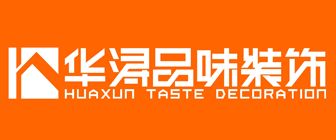 华浔品味装饰
HUAXUN TASTE DECORATION